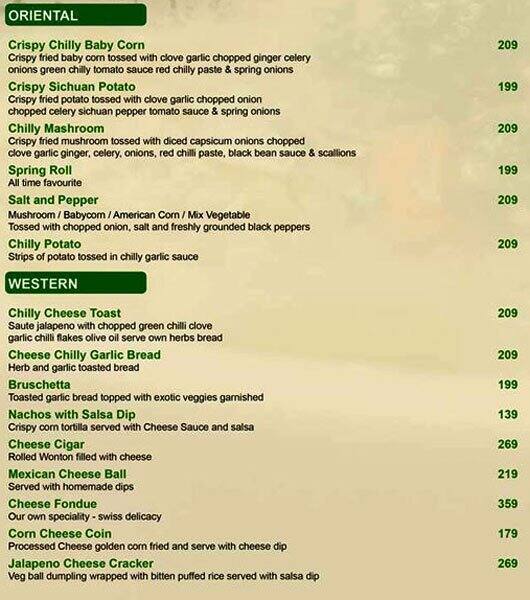 ORIENTAL

Crispy Chilly Baby Corn 209
Crispy fried baby corn tossed with clove garlic chopped ginger celery onions green chilly tomato sauce red chilly paste & spring onions

Crispy Sichuan Potato 199
Crispy fried potato tossed with clove garlic chopped onion chopped celery sichuan pepper tomato sauce & spring onions

Chilly Mashroom 209
Crispy fried mushroom tossed with diced capsicum onions chopped clove garlic ginger, celery, onions, red chilli paste, black bean sauce & scallions

Spring Roll 199
All time favourite

Salt and Pepper 209
Mushroom / Babycorn / American Corn / Mix Vegetable
Tossed with chopped onion, salt and freshly grounded black peppers

Chilly Potato 209
Strips of potato tossed in chilly garlic sauce

WESTERN

Chilly Cheese Toast 209
Saute jalapeno with chopped green chilli clove garlic chilli flakes olive oil serve own herbs bread

Cheese Chilly Garlic Bread 209
Herb and garlic toasted bread

Bruschetta 199
Toasted garlic bread topped with exotic veggies garnished

Nachos with Salsa Dip 139
Crispy corn tortilla served with Cheese Sauce and salsa

Cheese Cigar 269
Rolled Wonton filled with cheese

Mexican Cheese Ball 219
Served with homemade dips

Cheese Fondue 359
Our own speciality - swiss delicacy

Corn Cheese Coin 179
Processed Cheese golden corn fried and serve with cheese dip

Jalapeno Cheese Cracker 269
Veg ball dumpling wrapped with bitten puffed rice served with salsa dip